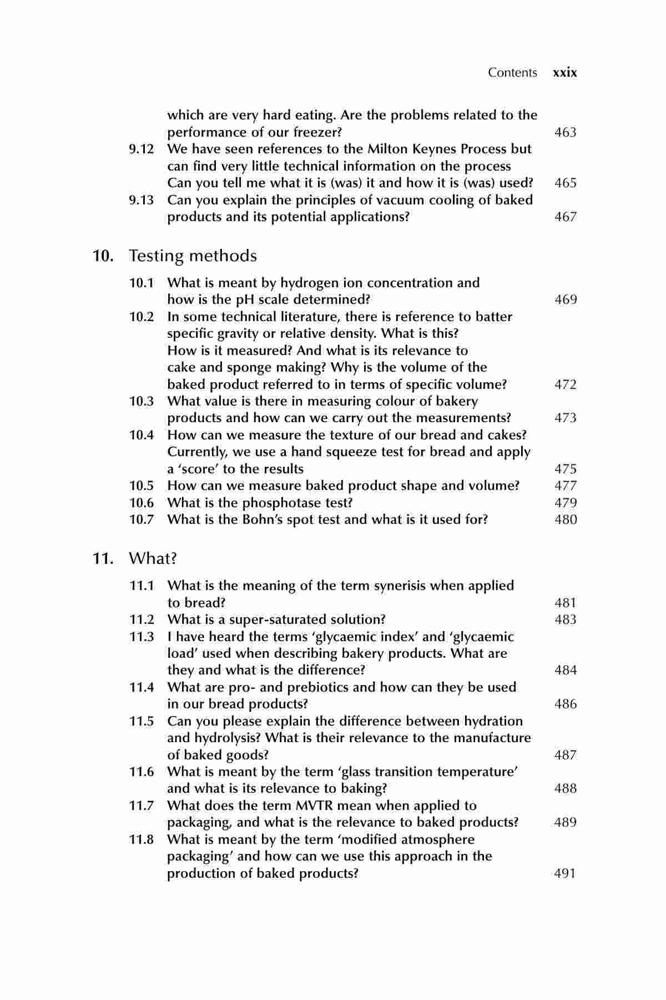 Contents xxix

which are very hard eating. Are the problems related to the performance of our freezer? 463

9.12 We have seen references to the Milton Keynes Process but can find very little technical information on the process Can you tell me what it is (was) it and how it is (was) used? 465

9.13 Can you explain the principles of vacuum cooling of baked products and its potential applications? 467

10. Testing methods

10.1 What is meant by hydrogen ion concentration and how is the pH scale determined? 469

10.2 In some technical literature, there is reference to batter specific gravity or relative density. What is this? How is it measured? And what is its relevance to cake and sponge making? Why is the volume of the baked product referred to in terms of specific volume? 472

10.3 What value is there in measuring colour of bakery products and how can we carry out the measurements? 473

10.4 How can we measure the texture of our bread and cakes? Currently, we use a hand squeeze test for bread and apply a 'score' to the results 475

10.5 How can we measure baked product shape and volume? 477

10.6 What is the phosphotase test? 479

10.7 What is the Bohn's spot test and what is it used for? 480

11. What?

11.1 What is the meaning of the term synerisis when applied to bread? 481

11.2 What is a super-saturated solution? 483

11.3 I have heard the terms 'glycaemic index' and 'glycaemic load' used when describing bakery products. What are they and what is the difference? 484

11.4 What are pro- and prebiotics and how can they be used in our bread products? 486

11.5 Can you please explain the difference between hydration and hydrolysis? What is their relevance to the manufacture of baked goods? 487

11.6 What is meant by the term 'glass transition temperature' and what is its relevance to baking? 488

11.7 What does the term MVTR mean when applied to packaging, and what is the relevance to baked products? 489

11.8 What is meant by the term 'modified atmosphere packaging' and how can we use this approach in the production of baked products? 491